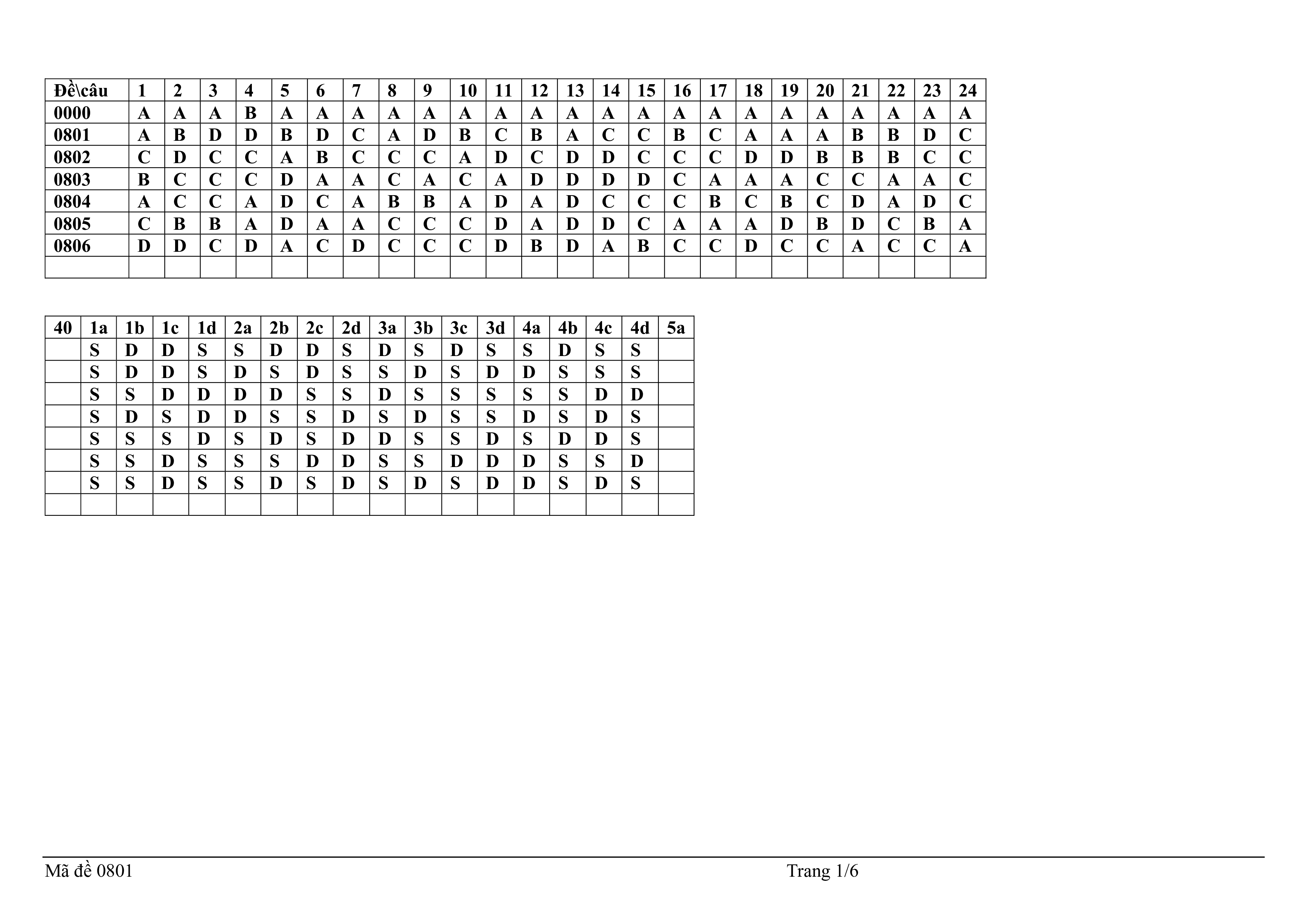 | Đề\câu | 1 | 2 | 3 | 4 | 5 | 6 | 7 | 8 | 9 | 10 | 11 | 12 | 13 | 14 | 15 | 16 | 17 | 18 | 19 | 20 | 21 | 22 | 23 | 24 |
|---|---|---|---|---|---|---|---|---|---|---|---|---|---|---|---|---|---|---|---|---|---|---|---|---|
| 0000 | A | A | A | B | A | A | A | A | A | A | A | A | A | A | A | A | A | A | A | A | A | A | A | A |
| 0801 | A | B | D | D | B | D | C | A | D | B | C | B | A | C | C | B | C | A | A | A | B | B | D | C |
| 0802 | C | D | C | C | A | B | C | C | C | A | D | C | D | D | C | C | C | D | D | B | B | B | C | C |
| 0803 | B | C | C | C | D | A | A | C | A | C | A | D | D | D | D | C | A | A | A | C | C | A | A | C |
| 0804 | A | C | C | A | D | C | A | B | B | A | D | A | D | C | C | C | B | C | B | C | D | A | D | C |
| 0805 | C | B | B | A | D | A | A | C | C | C | D | A | D | D | C | A | A | A | D | B | D | C | B | A |
| 0806 | D | D | C | D | A | C | D | C | C | C | D | B | D | A | B | C | C | D | C | C | A | C | C | A |
| | | | | | | | | | | | | | | | | | | | | | | | | |

| 40 | 1a | 1b | 1c | 1d | 2a | 2b | 2c | 2d | 3a | 3b | 3c | 3d | 4a | 4b | 4c | 4d | 5a |
|---|---|---|---|---|---|---|---|---|---|---|---|---|---|---|---|---|---|
| | S | D | D | S | S | D | D | S | D | S | D | S | S | D | S | S | |
| | S | D | D | S | D | S | D | S | S | D | S | D | D | S | S | S | |
| | S | S | D | D | D | D | S | S | D | S | S | S | S | S | D | D | |
| | S | D | S | D | D | S | S | D | S | D | S | S | D | S | D | S | |
| | S | S | S | D | S | D | S | D | D | S | S | D | S | D | D | S | |
| | S | S | D | S | S | S | D | D | S | S | D | D | D | S | S | D | |
| | S | S | D | S | S | D | S | D | S | D | S | D | D | S | D | S | |
| | | | | | | | | | | | | | | | | | |

Mã đề 0801 Trang 1/6